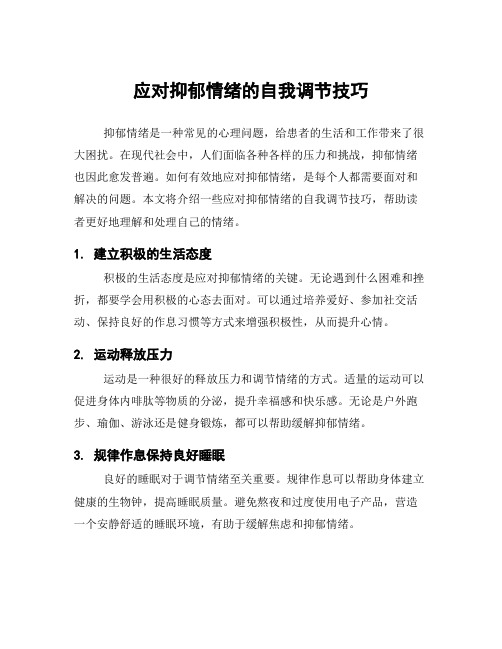 应对抑郁情绪的自我调节技巧

抑郁情绪是一种常见的心理问题，给患者的生活和工作带来了很大困扰。在现代社会中，人们面临各种各样的压力和挑战，抑郁情绪也因此愈发普遍。如何有效地应对抑郁情绪，是每个人都需要面对和解决的问题。本文将介绍一些应对抑郁情绪的自我调节技巧，帮助读者更好地理解和处理自己的情绪。

1. 建立积极的生活态度

积极的生活态度是应对抑郁情绪的关键。无论遇到什么困难和挫折，都要学会用积极的心态去面对。可以通过培养爱好、参加社交活动、保持良好的作息习惯等方式来增强积极性，从而提升心情。

2. 运动释放压力

运动是一种很好的释放压力和调节情绪的方式。适量的运动可以促进身体内啡肽等物质的分泌，提升幸福感和快乐感。无论是户外跑步、瑜伽、游泳还是健身锻炼，都可以帮助缓解抑郁情绪。

3. 规律作息保持良好睡眠

良好的睡眠对于调节情绪至关重要。规律作息可以帮助身体建立健康的生物钟，提高睡眠质量。避免熬夜和过度使用电子产品，营造一个安静舒适的睡眠环境，有助于缓解焦虑和抑郁情绪。